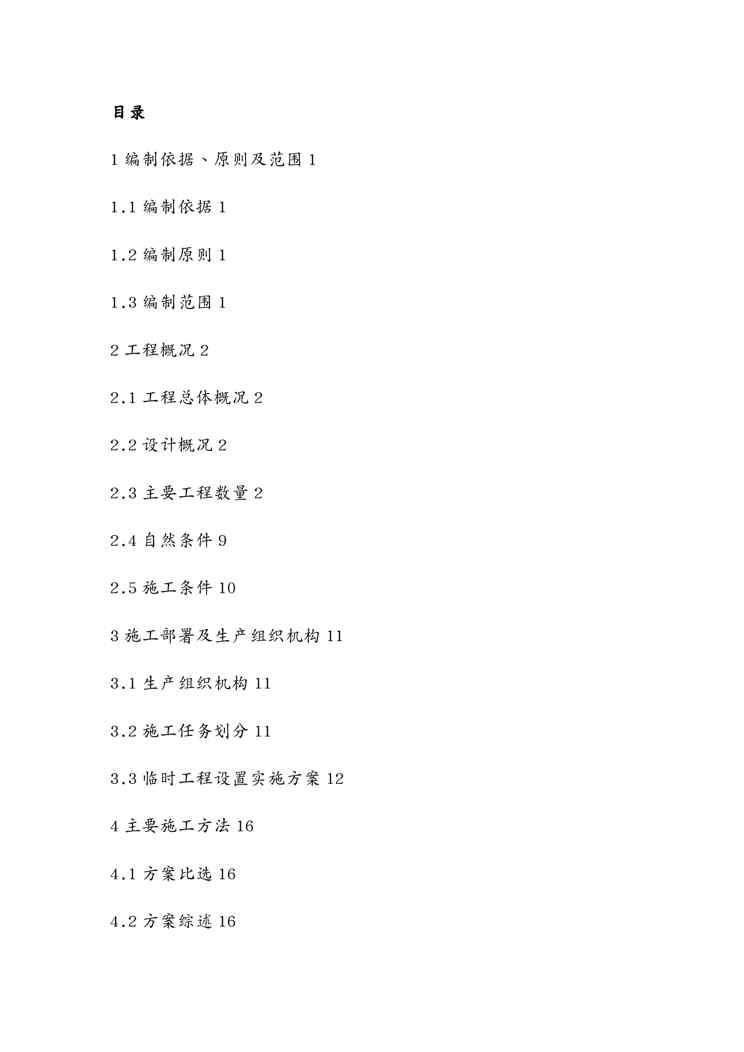 目录

1 编制依据、原则及范围 1

1.1 编制依据 1

1.2 编制原则 1

1.3 编制范围 1

2 工程概况 2

2.1 工程总体概况 2

2.2 设计概况 2

2.3 主要工程数量 2

2.4 自然条件 9

2.5 施工条件 10

3 施工部署及生产组织机构 11

3.1 生产组织机构 11

3.2 施工任务划分 11

3.3 临时工程设置实施方案 12

4 主要施工方法 16

4.1 方案比选 16

4.2 方案综述 16